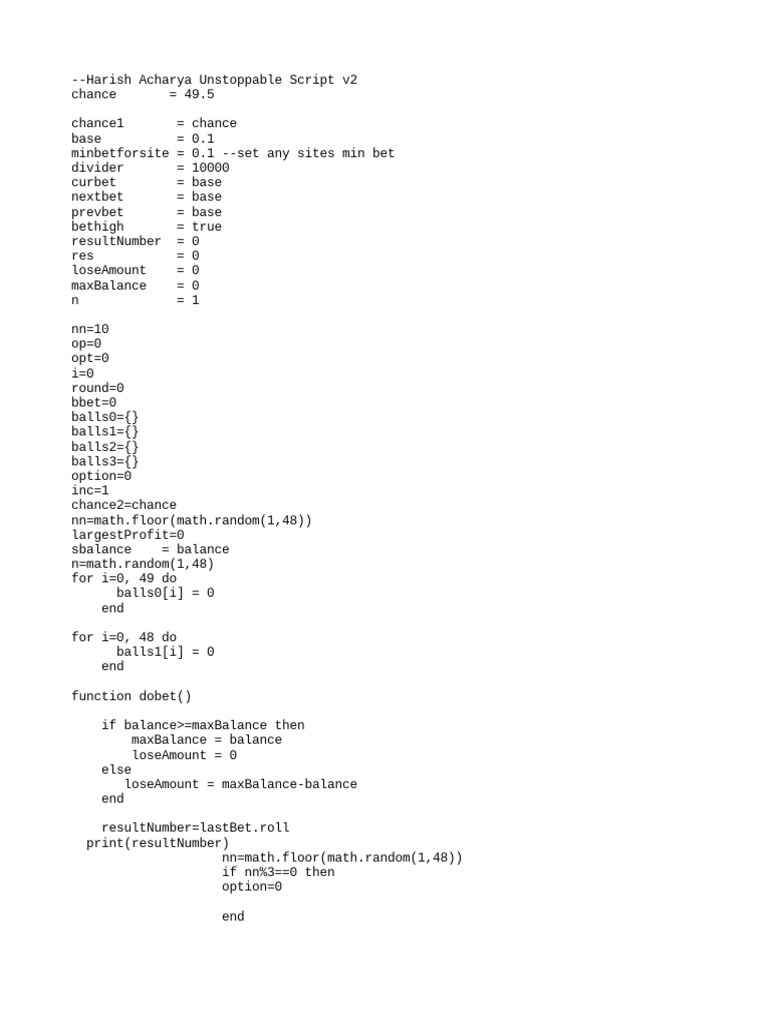 --Harish Acharya Unstoppable Script v2
chance       = 49.5

chance1       = chance
base          = 0.1
minbetforsite = 0.1 --set any sites min bet
divider       = 10000
curbet        = base
nextbet       = base
prevbet       = base
bethigh       = true
resultNumber  = 0
res           = 0
loseAmount    = 0
maxBalance    = 0
n             = 1

nn=10
op=0
opt=0
i=0
round=0
bbet=0
balls0={}
balls1={}
balls2={}
balls3={}
option=0
inc=1
chance2=chance
nn=math.floor(math.random(1,48))
largestProfit=0
sbalance    = balance
n=math.random(1,48)
for i=0, 49 do
      balls0[i] = 0
    end

for i=0, 48 do
      balls1[i] = 0
    end

function dobet()

    if balance>=maxBalance then
        maxBalance = balance
        loseAmount = 0
    else
        loseAmount = maxBalance-balance
    end

    resultNumber=lastBet.roll
  print(resultNumber)
                    nn=math.floor(math.random(1,48))
                    if nn%3==0 then
                    option=0

                    end